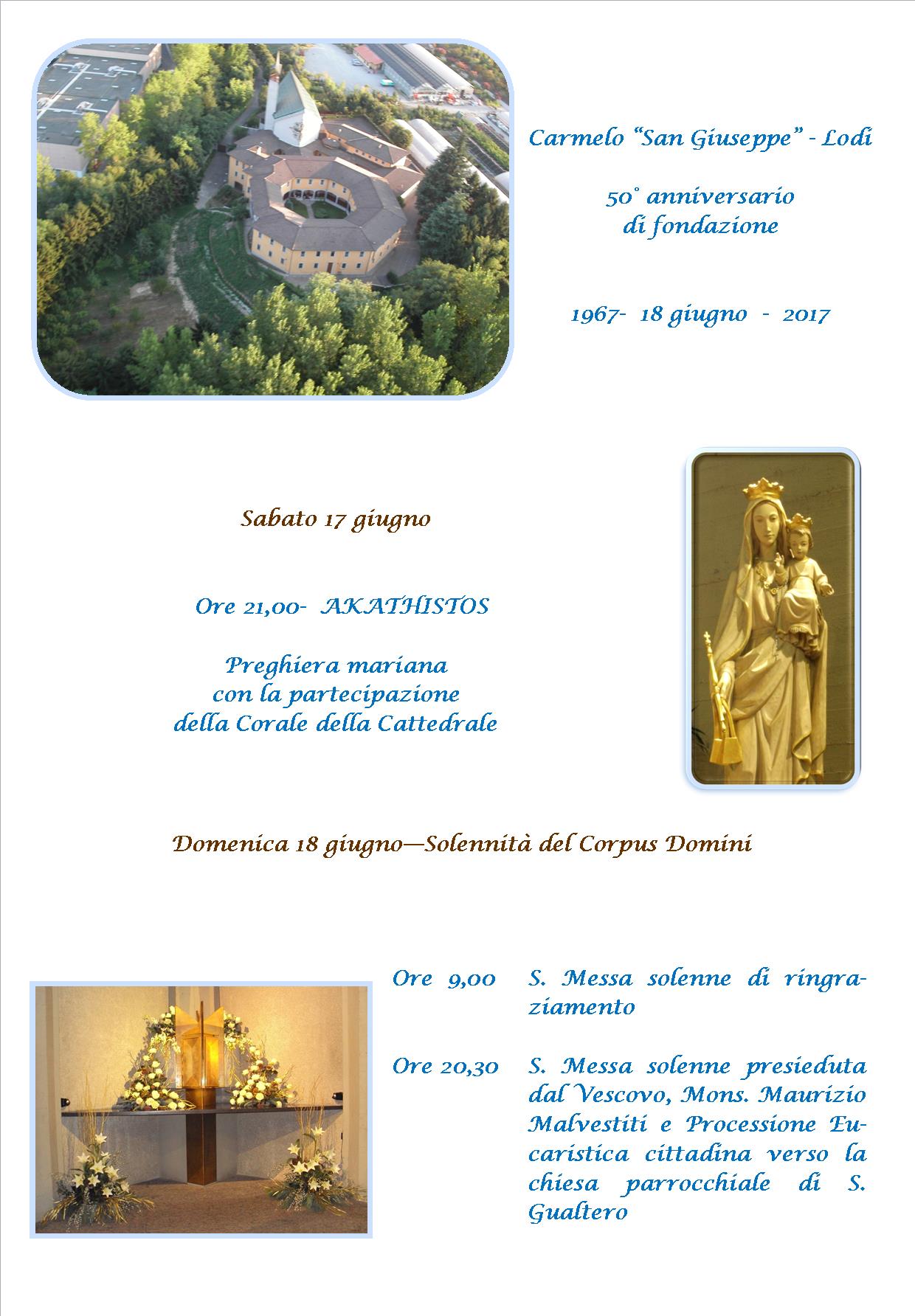 Carmelo “San Giuseppe” - Lodi

50° anniversario
di fondazione

1967- 18 giugno - 2017

Sabato 17 giugno

Ore 21,00- AKATHISTOS

Preghiera mariana
con la partecipazione
della Corale della Cattedrale

Domenica 18 giugno—Solennità del Corpus Domini

Ore 9,00 S. Messa solenne di ringraziamento

Ore 20,30 S. Messa solenne presieduta dal Vescovo, Mons. Maurizio Malvestiti e Processione Eucaristica cittadina verso la chiesa parrocchiale di S. Gualtero